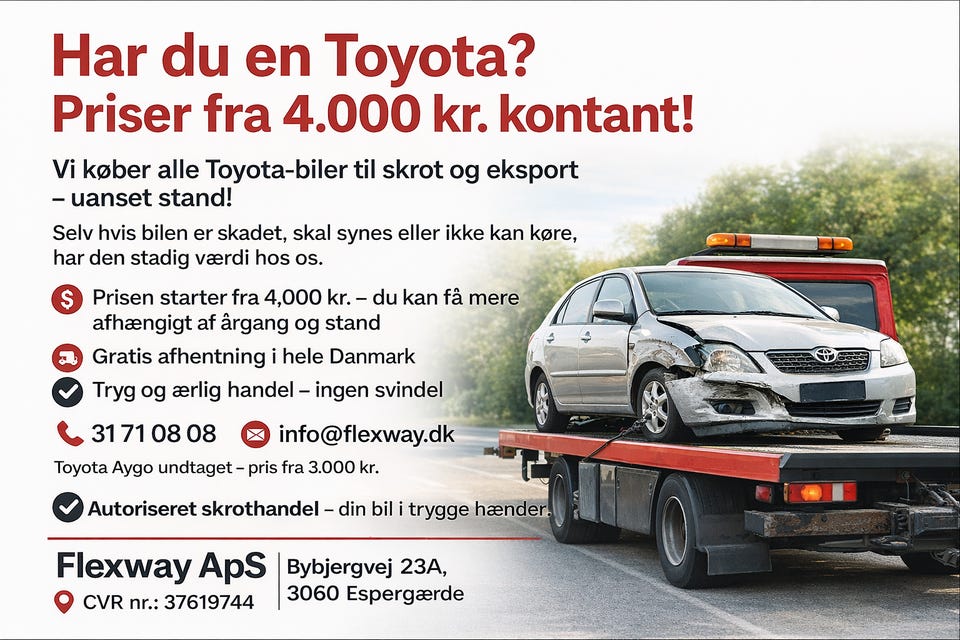 Har du en Toyota?
Priser fra 4.000 kr. kontant!

Vi køber alle Toyota-biler til skrot og eksport – uanset stand!

Selv hvis bilen er skadet, skal synes eller ikke kan køre, har den stadig værdi hos os.

Prisen starter fra 4,000 kr. – du kan få mere afhængigt af årgang og stand

Gratis afhentning i hele Danmark

Tryg og ærlig handel – ingen svindel

31 71 08 08

info@flexway.dk

Toyota Aygo undtaget – pris fra 3.000 kr.

Autoriseret skrothandel – din bil i trygge hænder.

Flexway ApS

CVR nr.: 37619744

Bybjergvej 23A,
3060 Espergærde